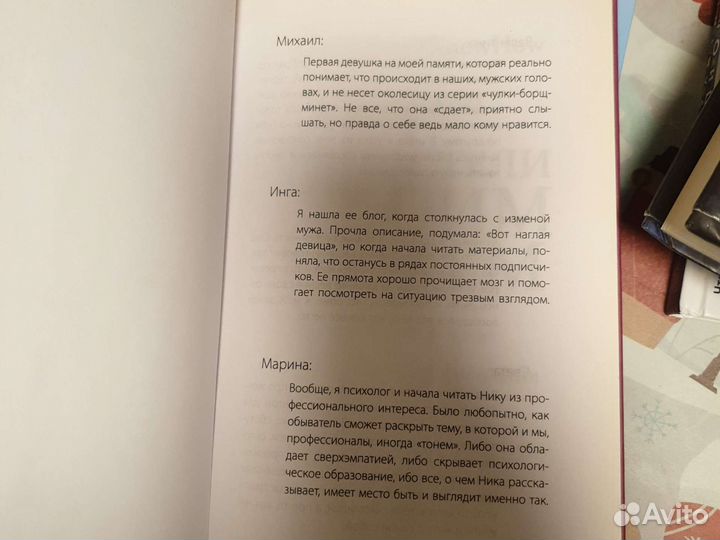 Михаил:

Первая девушка на моей памяти, которая реально понимает, что происходит в наших, мужских головах, и не несет околесицу из серии «чулки-борщ-минет». Не все, что она «сдает», приятно слышать, но правда о себе ведь мало кому нравится.

Инга:

Я нашла ее блог, когда столкнулась с изменой мужа. Прочла описание, подумала: «Вот наглая девица», но когда начала читать материалы, поняла, что останусь в рядах постоянных подписчиков. Ее прямота хорошо прочищает мозг и помогает посмотреть на ситуацию трезвым взглядом.

Марина:

Вообще, я психолог и начала читать Нику из профессионального интереса. Было любопытно, как обыватель сможет раскрыть тему, в которой и мы, профессионалы, иногда «тонем». Либо она обладает сверхэмпатией, либо скрывает психологическое образование, ибо все, о чем Ника рассказывает, имеет место быть и выглядит именно так.

Avito